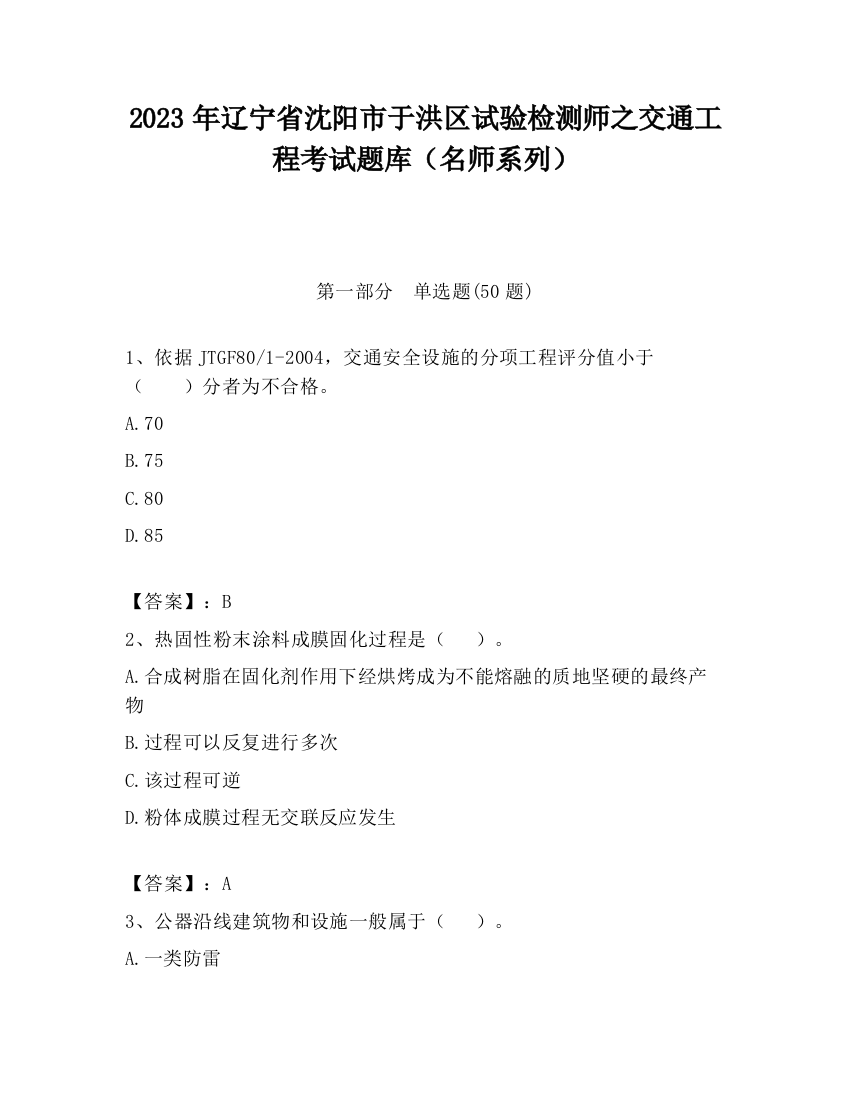 2023 年辽宁省沈阳市于洪区试验检测师之交通工程考试题库（名师系列）

第一部分　单选题(50 题)

1、依据 JTGF80/1-2004，交通安全设施的分项工程评分值小于（　　）分者为不合格。

A.70

B.75

C.80

D.85

【答案】：B

2、热固性粉末涂料成膜固化过程是（　　）。

A.合成树脂在固化剂作用下经烘烤成为不能熔融的质地坚硬的最终产物

B.过程可以反复进行多次

C.该过程可逆

D.粉体成膜过程无交联反应发生

【答案】：A

3、公器沿线建筑物和设施一般属于（　　）。

A.一类防雷